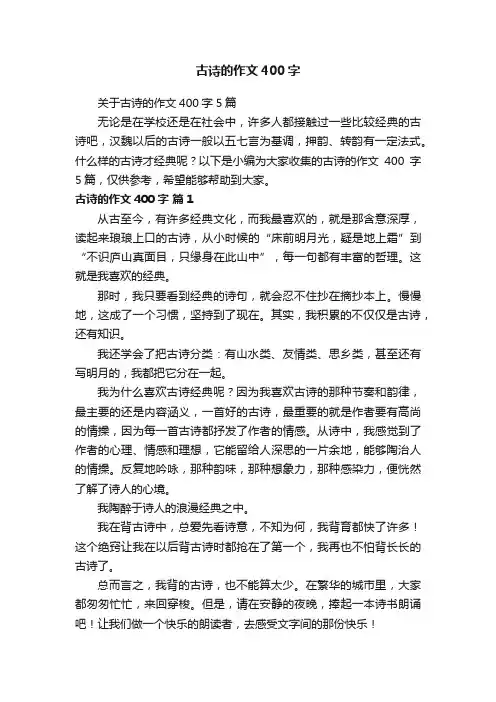 古诗的作文400字

关于古诗的作文400字5篇

无论是在学校还是在社会中，许多人都接触过一些比较经典的古诗吧，汉魏以后的古诗一般以五七言为基调，押韵、转韵有一定法式。什么样的古诗才经典呢？以下是小编为大家收集的古诗的作文 400 字5篇，仅供参考，希望能够帮助到大家。

古诗的作文400字 篇1

从古至今，有许多经典文化，而我最喜欢的，就是那含意深厚，读起来琅琅上口的古诗，从小时候的“床前明月光，疑是地上霜”到“不识庐山真面目，只缘身在此山中”，每一句都有丰富的哲理。这就是我喜欢的经典。

那时，我只要看到经典的诗句，就会忍不住抄在摘抄本上。慢慢地，这成了一个习惯，坚持到了现在。其实，我积累的不仅仅是古诗，还有知识。

我还学会了把古诗分类：有山水类、友情类、思乡类，甚至还有写明月的，我都把它分在一起。

我为什么喜欢古诗经典呢？因为我喜欢古诗的那种节奏和韵律，最主要的还是内容涵义，一首好的古诗，最重要的就是作者要有高尚的情操，因为每一首古诗都抒发了作者的情感。从诗中，我感觉到了作者的心理、情感和理想，它能留给人深思的一片余地，能够陶冶人的情操。反复地吟咏，那种韵味，那种想象力，那种感染力，便恍然了解了诗人的心境。

我陶醉于诗人的浪漫经典之中。

我在背古诗中，总爱先看诗意，不知为何，我背育都快了许多！这个绝窍让我在以后背古诗时都抢在了第一个，我再也不怕背长长的古诗了。

总而言之，我背的古诗，也不能算太少。在繁华的城市里，大家都匆匆忙忙，来回穿梭。但是，请在安静的夜晚，捧起一本诗书朗诵吧！让我们做一个快乐的朗读者，去感受文字间的那份快乐！